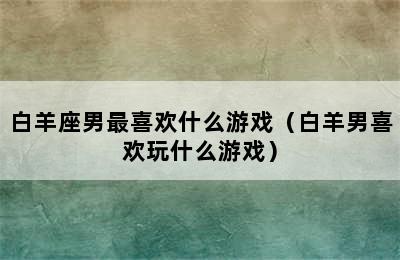 白羊座男最喜欢什么游戏（白羊男喜欢玩什么游戏）